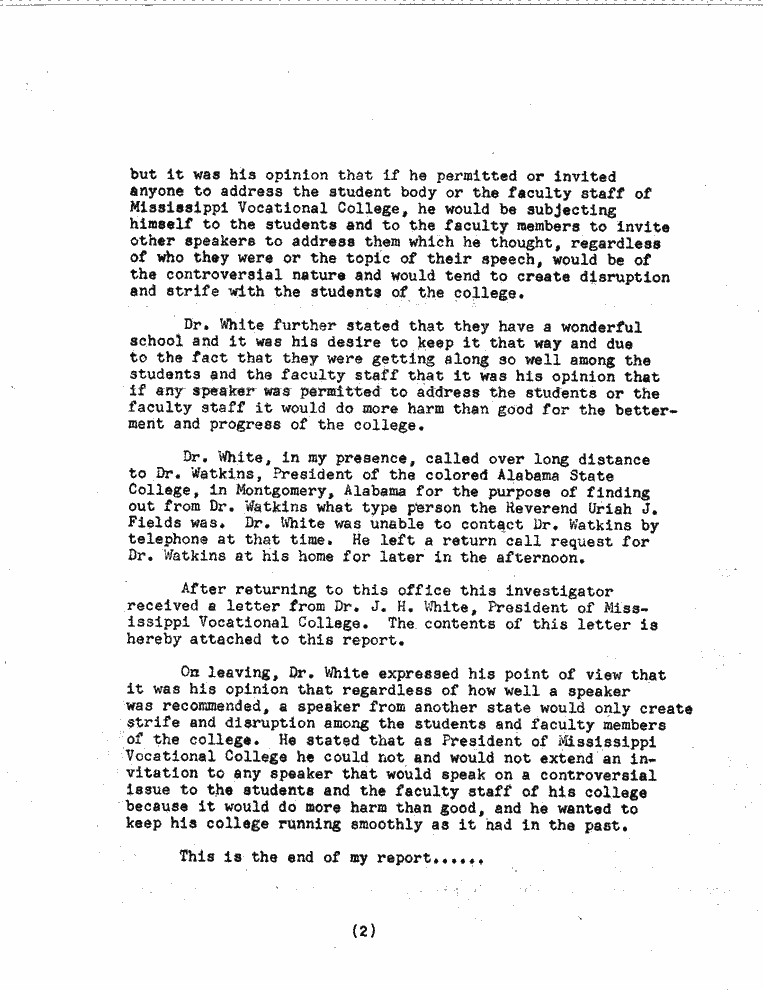 but it was his opinion that if he permitted or invited anyone to address the student body or the faculty staff of Mississippi Vocational College, he would be subjecting himself to the students and to the faculty members to invite other speakers to address them which he thought, regardless of who they were or the topic of their speech, would be of the controversial nature and would tend to create disruption and strife with the students of the college.

Dr. White further stated that they have a wonderful school and it was his desire to keep it that way and due to the fact that they were getting along so well among the students and the faculty staff that it was his opinion that if any speaker was permitted to address the students or the faculty staff it would do more harm than good for the betterment and progress of the college.

Dr. White, in my presence, called over long distance to Dr. Watkins, President of the colored Alabama State College, in Montgomery, Alabama for the purpose of finding out from Dr. Watkins what type person the Reverend Uriah J. Fields was. Dr. White was unable to contact Dr. Watkins by telephone at that time. He left a return call request for Dr. Watkins at his home for later in the afternoon.

After returning to this office this investigator received a letter from Dr. J. H. White, President of Mississippi Vocational College. The contents of this letter is hereby attached to this report.

On leaving, Dr. White expressed his point of view that it was his opinion that regardless of how well a speaker was recommended, a speaker from another state would only create strife and disruption among the students and faculty members of the college. He stated that as President of Mississippi Vocational College he could not and would not extend an invitation to any speaker that would speak on a controversial issue to the students and the faculty staff of his college because it would do more harm than good, and he wanted to keep his college running smoothly as it had in the past.

This is the end of my report......

(2)